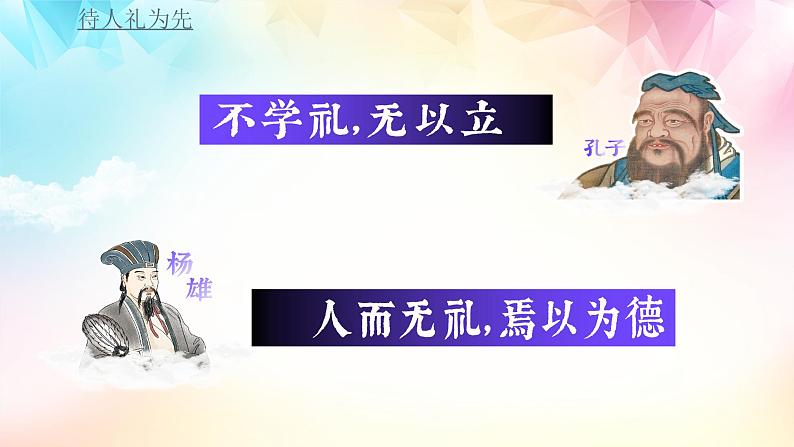 待人礼为先

不学礼,无以立

孔子

杨雄

人而无礼,焉以为德